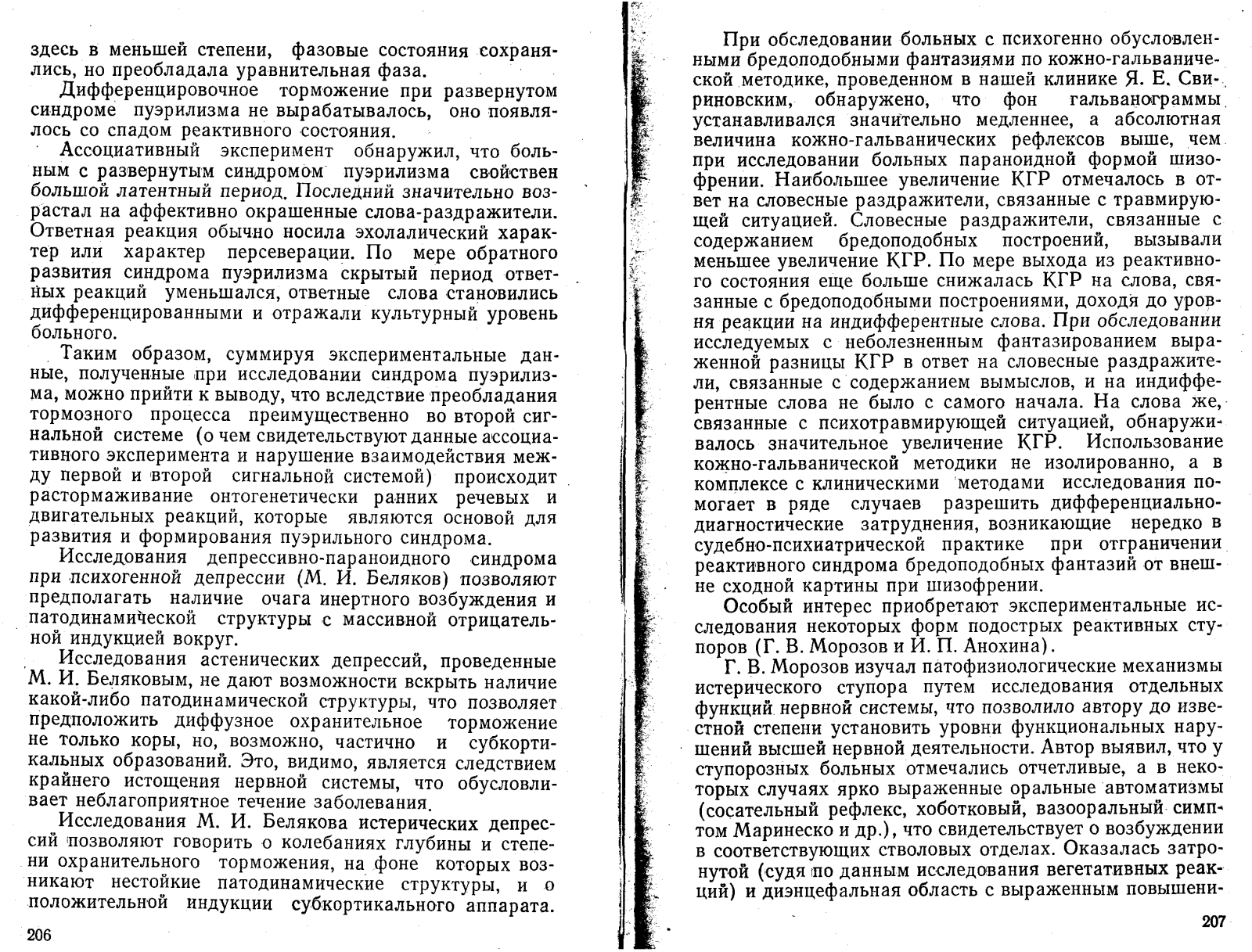 здесь в меньшей степени, фазовые состояния сохранялись, но преобладала уравнительная фаза.

Дифференцировочное торможение при развернутом синдроме пуэрилизма не вырабатывалось, оно появлялось со спадом реактивного состояния.

Ассоциативный эксперимент обнаружил, что больным с развернутым синдромом пуэрилизма свойствен большой латентный период. Последний значительно возрастал на аффективно окрашенные слова-раздражители. Ответная реакция обычно носила эхолалический характер или характер персеверации. По мере обратного развития синдрома пуэрилизма скрытый период ответных реакций уменьшался, ответные слова становились дифференцированными и отражали культурный уровень больного.

Таким образом, суммируя экспериментальные данные, полученные при исследовании синдрома пуэрилизма, можно прийти к выводу, что вследствие преобладания тормозного процесса преимущественно во второй сигнальной системе (о чем свидетельствуют данные ассоциативного эксперимента и нарушение взаимодействия между первой и второй сигнальной системой) происходит растормаживание онтогенетически ранних речевых и двигательных реакций, которые являются основой для развития и формирования пуэрильного синдрома.

Исследования депрессивно-параноидного синдрома при психогенной депрессии (М. И. Беляков) позволяют предполагать наличие очага инертного возбуждения и патодинамической структуры с массивной отрицательной индукцией вокруг.

Исследования астенических депрессий, проведенные М. И. Беляковым, не дают возможности вскрыть наличие какой-либо патодинамической структуры, что позволяет предположить диффузное охранительное торможение не только коры, но, возможно, частично и субкортикальных образований. Это, видимо, является следствием крайнего истощения нервной системы, что обусловливает неблагоприятное течение заболевания.

Исследования М. И. Белякова истерических депрессий позволяют говорить о колебаниях глубины и степени охранительного торможения, на фоне которых возникают нестойкие патодинамические структуры, и о положительной индукции субкортикального аппарата.

206

При обследовании больных с психогенно обусловленными бредоподобными фантазиями по кожно-гальванической методике, проведенном в нашей клинике Я. Е. Свириновским, обнаружено, что фон гальванограммы устанавливался значительно медленнее, а абсолютная величина кожно-гальванических рефлексов выше, чем при исследовании больных параноидной формой шизофрении. Наибольшее увеличение КГР отмечалось в ответ на словесные раздражители, связанные с травмирующей ситуацией. Словесные раздражители, связанные с содержанием бредоподобных построений, вызывали меньшее увеличение КГР. По мере выхода из реактивного состояния еще больше снижалась КГР на слова, связанные с бредоподобными построениями, доходя до уровня реакции на индифферентные слова. При обследовании исследуемых с неболезненным фантазированием выраженной разницы КГР в ответ на словесные раздражители, связанные с содержанием вымыслов, и на индифферентные слова не было с самого начала. На слова же, связанные с психотравмирующей ситуацией, обнаруживалось значительное увеличение КГР. Использование кожно-гальванической методики не изолированно, а в комплексе с клиническими методами исследования помогает в ряде случаев разрешить дифференциально-диагностические затруднения, возникающие нередко в судебно-психиатрической практике при отграничении реактивного синдрома бредоподобных фантазий от внешне сходной картины при шизофрении.

Особый интерес приобретают экспериментальные исследования некоторых форм подострых реактивных ступоров (Г. В. Морозов и И. П. Анохина).

Г. В. Морозов изучал патофизиологические механизмы истерического ступора путем исследования отдельных функций нервной системы, что позволило автору до известной степени установить уровни функциональных нарушений высшей нервной деятельности. Автор выявил, что у ступорозных больных отмечались отчетливые, а в некоторых случаях ярко выраженные оральные автоматизмы (сосательный рефлекс, хоботковый, вазооральный симптом Маринеско и др.), что свидетельствует о возбуждении в соответствующих стволовых отделах. Оказалась затронутой (судя по данным исследования вегетативных реакций) и диэнцефальная область с выраженным повышени-

207